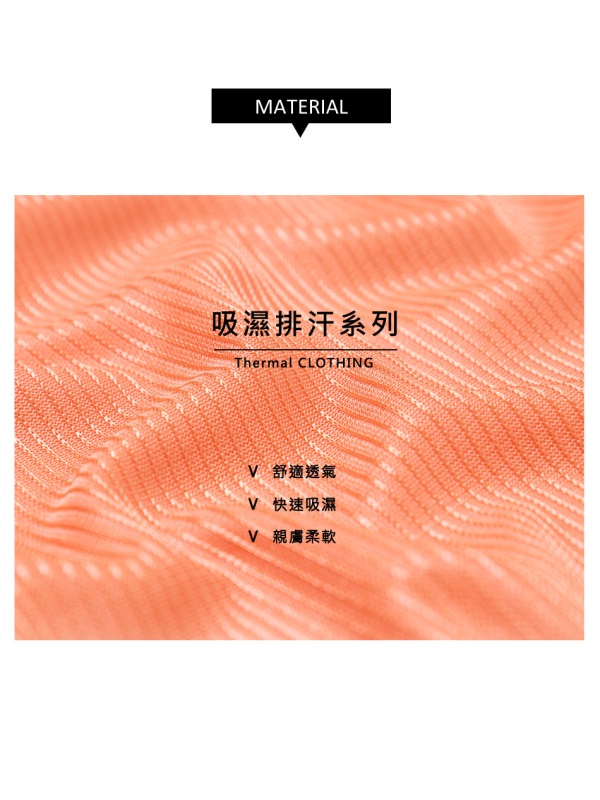 MATERIAL

吸濕排汗系列

Thermal CLOTHING

V 舒適透氣

V 快速吸濕

V 親膚柔軟